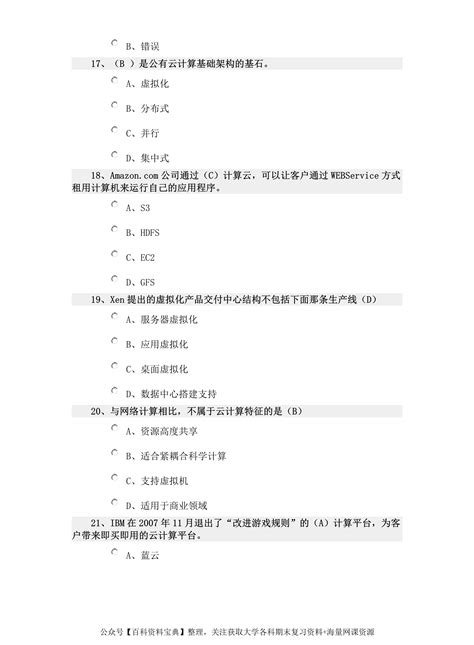 B、错误

17、（B ）是公有云计算基础架构的基石。

A、虚拟化

B、分布式

C、并行

D、集中式

18、Amazon.com 公司通过（C）计算云，可以让客户通过 WEBService 方式租用计算机来运行自己的应用程序。

A、S3

B、HDFS

C、EC2

D、GFS

19、Xen 提出的虚拟化产品交付中心结构不包括下面那条生产线（D）

A、服务器虚拟化

B、应用虚拟化

C、桌面虚拟化

D、数据中心搭建支持

20、与网络计算相比，不属于云计算特征的是（B）

A、资源高度共享

B、适合紧耦合科学计算

C、支持虚拟机

D、适用于商业领域

21、IBM 在 2007 年 11 月退出了“改进游戏规则”的（A）计算平台，为客户带来即买即用的云计算平台。

A、蓝云

公众号【百科资料宝典】整理，关注获取大学各科期末复习资料+海量网课资源